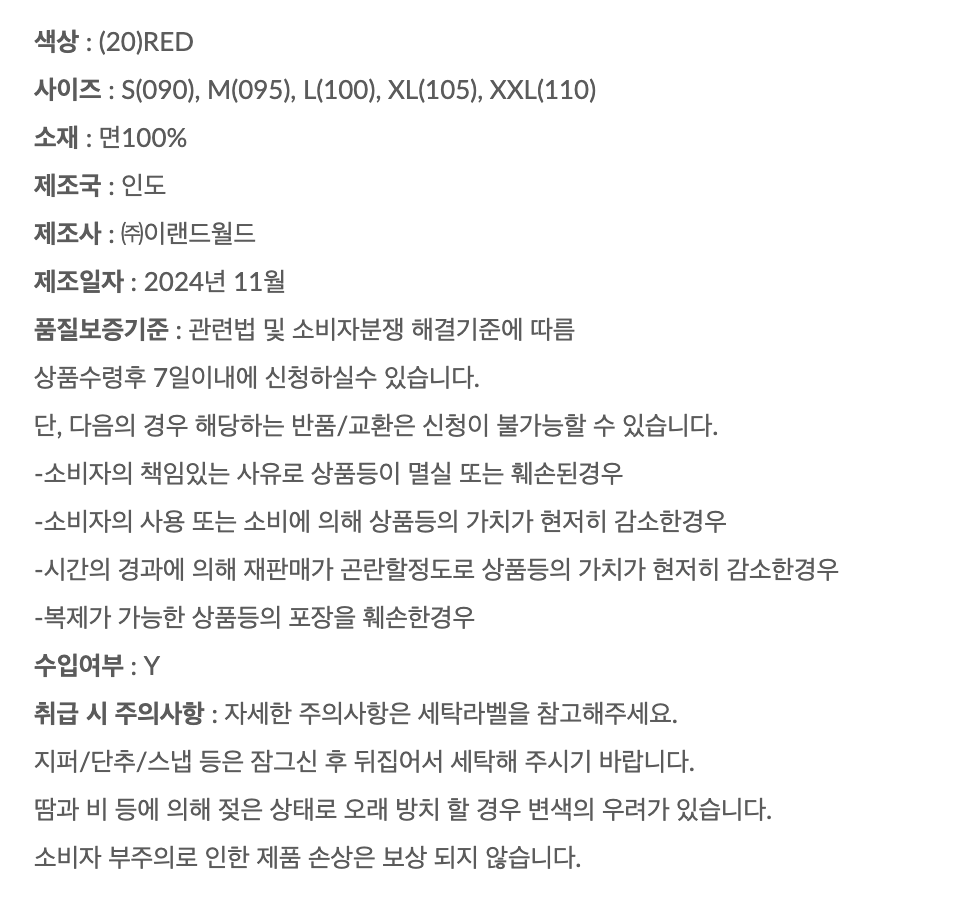 색상 : (20)RED
사이즈 : S(090), M(095), L(100), XL(105), XXL(110)
소재 : 면100%
제조국 : 인도
제조사 : ㈜이랜드월드
제조일자 : 2024년 11월
품질보증기준 : 관련법 및 소비자분쟁 해결기준에 따름
상품수령후 7일이내에 신청하실수 있습니다.
단, 다음의 경우 해당하는 반품/교환은 신청이 불가능할 수 있습니다.
-소비자의 책임있는 사유로 상품등이 멸실 또는 훼손된경우
-소비자의 사용 또는 소비에 의해 상품등의 가치가 현저히 감소한경우
-시간의 경과에 의해 재판매가 곤란할정도로 상품등의 가치가 현저히 감소한경우
-복제가 가능한 상품등의 포장을 훼손한경우
수입여부 : Y
취급 시 주의사항 : 자세한 주의사항은 세탁라벨을 참고해주세요.
지퍼/단추/스냅 등은 잠그신 후 뒤집어서 세탁해 주시기 바랍니다.
땀과 비 등에 의해 젖은 상태로 오래 방치 할 경우 변색의 우려가 있습니다.
소비자 부주의로 인한 제품 손상은 보상 되지 않습니다.